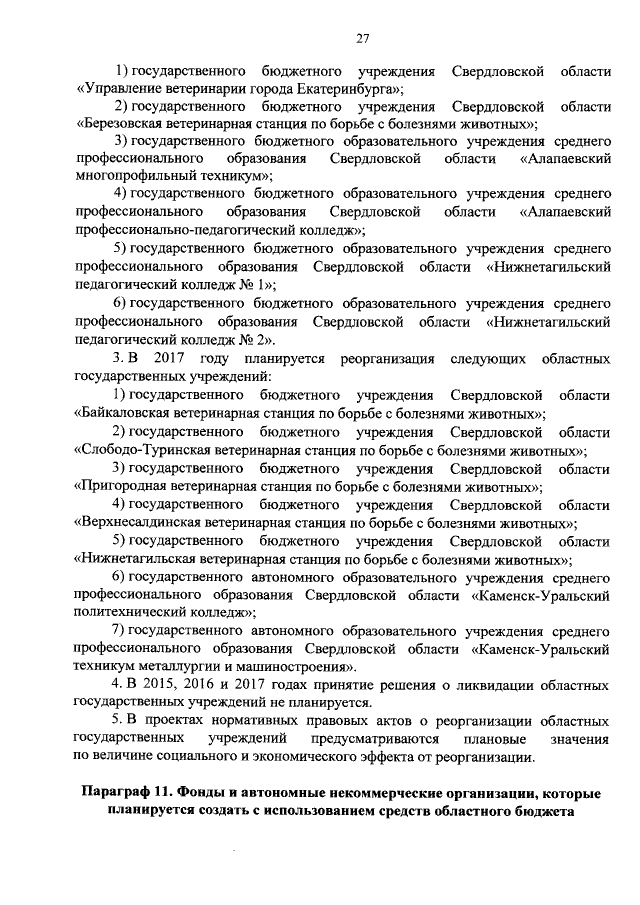 27

1) государственного бюджетного учреждения Свердловской области «Управление ветеринарии города Екатеринбурга»;

2) государственного бюджетного учреждения Свердловской области «Березовская ветеринарная станция по борьбе с болезнями животных»;

3) государственного бюджетного образовательного учреждения среднего профессионального образования Свердловской области «Алапаевский многопрофильный техникум»;

4) государственного бюджетного образовательного учреждения среднего профессионального образования Свердловской области «Алапаевский профессионально-педагогический колледж»;

5) государственного бюджетного образовательного учреждения среднего профессионального образования Свердловской области «Нижнетагильский педагогический колледж № 1»;

6) государственного бюджетного образовательного учреждения среднего профессионального образования Свердловской области «Нижнетагильский педагогический колледж № 2».

3. В 2017 году планируется реорганизация следующих областных государственных учреждений:

1) государственного бюджетного учреждения Свердловской области «Байкаловская ветеринарная станция по борьбе с болезнями животных»;

2) государственного бюджетного учреждения Свердловской области «Слободо-Туринская ветеринарная станция по борьбе с болезнями животных»;

3) государственного бюджетного учреждения Свердловской области «Пригородная ветеринарная станция по борьбе с болезнями животных»;

4) государственного бюджетного учреждения Свердловской области «Верхнесалдинская ветеринарная станция по борьбе с болезнями животных»;

5) государственного бюджетного учреждения Свердловской области «Нижнетагильская ветеринарная станция по борьбе с болезнями животных»;

6) государственного автономного образовательного учреждения среднего профессионального образования Свердловской области «Каменск-Уральский политехнический колледж»;

7) государственного автономного образовательного учреждения среднего профессионального образования Свердловской области «Каменск-Уральский техникум металлургии и машиностроения».

4. В 2015, 2016 и 2017 годах принятие решения о ликвидации областных государственных учреждений не планируется.

5. В проектах нормативных правовых актов о реорганизации областных государственных учреждений предусматриваются плановые значения по величине социального и экономического эффекта от реорганизации.

Параграф 11. Фонды и автономные некоммерческие организации, которые планируется создать с использованием средств областного бюджета